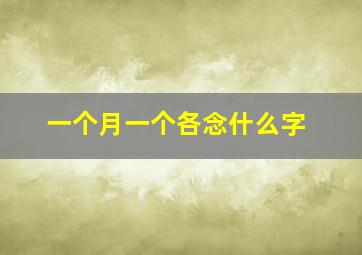 一个月一个各念什么字